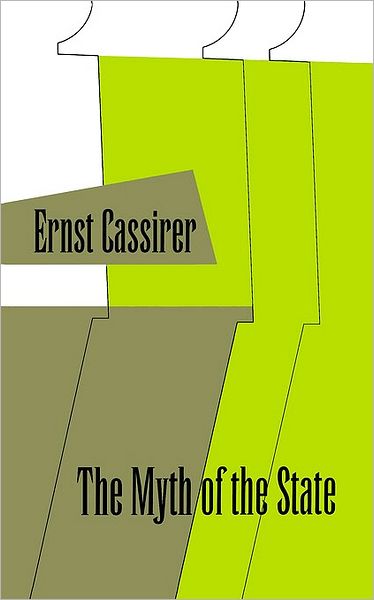 Ernst Cassirer

The Myth of the State